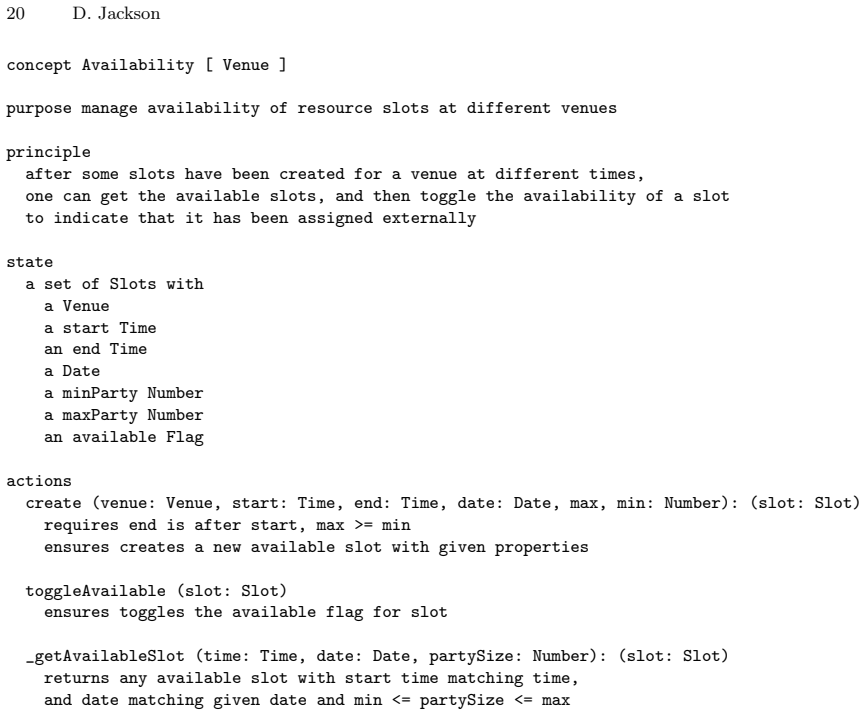 20 D. Jackson

concept Availability [ Venue ]

purpose manage availability of resource slots at different venues

principle
after some slots have been created for a venue at different times,
one can get the available slots, and then toggle the availability of a slot
to indicate that it has been assigned externally

state
a set of Slots with
a Venue
a start Time
an end Time
a Date
a minParty Number
a maxParty Number
an available Flag

actions
create (venue: Venue, start: Time, end: Time, date: Date, max, min: Number): (slot: Slot)
requires end is after start, max >= min
ensures creates a new available slot with given properties

toggleAvailable (slot: Slot)
ensures toggles the available flag for slot

_getAvailableSlot (time: Time, date: Date, partySize: Number): (slot: Slot)
returns any available slot with start time matching time,
and date matching given date and min <= partySize <= max